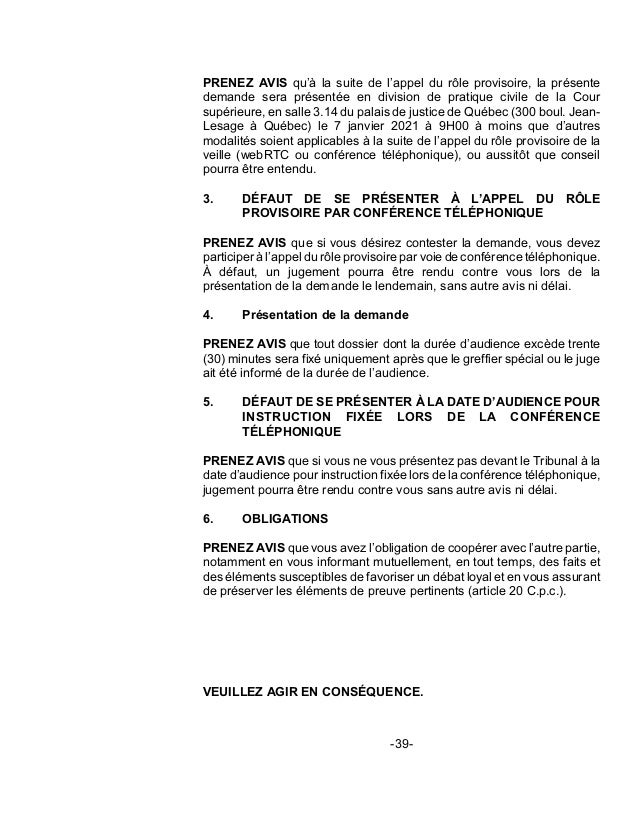 PRENEZ AVIS qu'à la suite de l'appel du rôle provisoire, la présente demande sera présentée en division de pratique civile de la Cour supérieure, en salle 3.14 du palais de justice de Québec (300 boul. Jean-Lesage à Québec) le 7 janvier 2021 à 9H00 à moins que d'autres modalités soient applicables à la suite de l'appel du rôle provisoire de la veille (webRTC ou conférence téléphonique), ou aussitôt que conseil pourra être entendu.

3. DÉFAUT DE SE PRÉSENTER À L'APPEL DU RÔLE PROVISOIRE PAR CONFÉRENCE TÉLÉPHONIQUE

PRENEZ AVIS que si vous désirez contester la demande, vous devez participer à l'appel du rôle provisoire par voie de conférence téléphonique. À défaut, un jugement pourra être rendu contre vous lors de la présentation de la demande le lendemain, sans autre avis ni délai.

4. Présentation de la demande

PRENEZ AVIS que tout dossier dont la durée d'audience excède trente (30) minutes sera fixé uniquement après que le greffier spécial ou le juge ait été informé de la durée de l'audience.

5. DÉFAUT DE SE PRÉSENTER À LA DATE D'AUDIENCE POUR INSTRUCTION FIXÉE LORS DE LA CONFÉRENCE TÉLÉPHONIQUE

PRENEZ AVIS que si vous ne vous présentez pas devant le Tribunal à la date d'audience pour instruction fixée lors de la conférence téléphonique, jugement pourra être rendu contre vous sans autre avis ni délai.

6. OBLIGATIONS

PRENEZ AVIS que vous avez l'obligation de coopérer avec l'autre partie, notamment en vous informant mutuellement, en tout temps, des faits et des éléments susceptibles de favoriser un débat loyal et en vous assurant de préserver les éléments de preuve pertinents (article 20 C.p.c.).

VEUILLEZ AGIR EN CONSÉQUENCE.

-39-